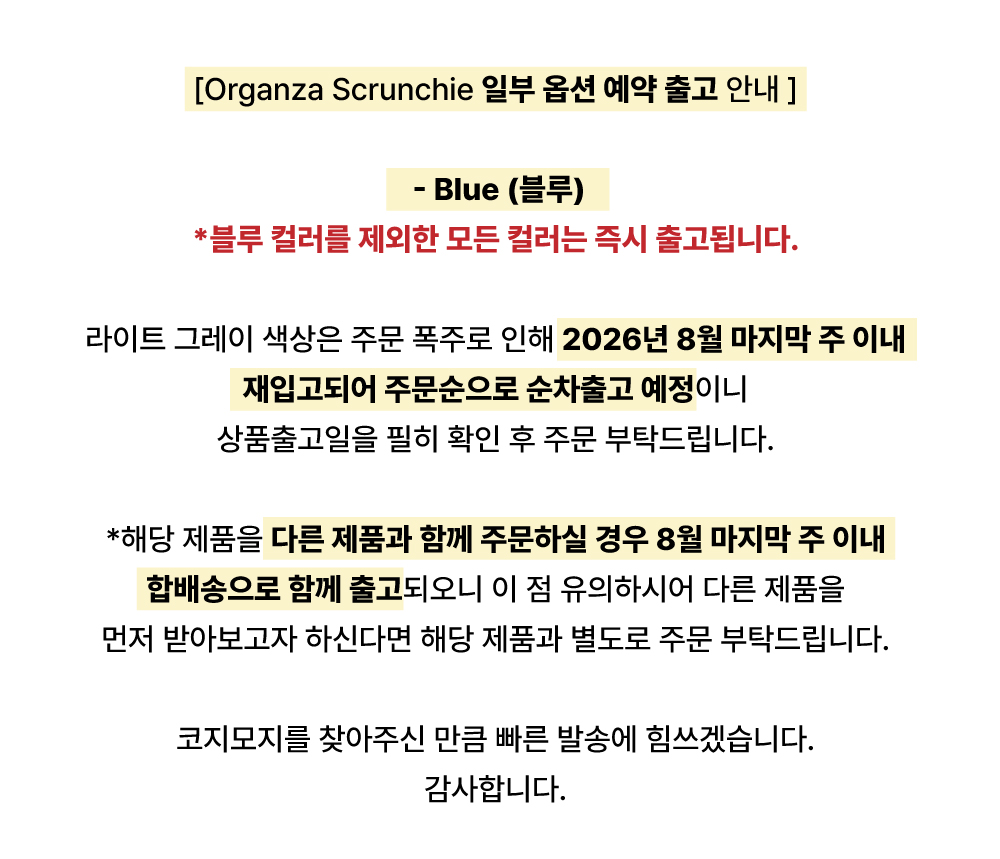 [Organza Scrunchie 일부 옵션 예약 출고 안내 ]

- Blue (블루)
*블루 컬러를 제외한 모든 컬러는 즉시 출고됩니다.

라이트 그레이 색상은 주문 폭주로 인해 2026년 8월 마지막 주 이내 재입고되어 주문순으로 순차출고 예정이니 상품출고일을 필히 확인 후 주문 부탁드립니다.

*해당 제품을 다른 제품과 함께 주문하실 경우 8월 마지막 주 이내 합배송으로 함께 출고되오니 이 점 유의하시어 다른 제품을 먼저 받아보고자 하신다면 해당 제품과 별도로 주문 부탁드립니다.

코지모지를 찾아주신 만큼 빠른 발송에 힘쓰겠습니다.
감사합니다.